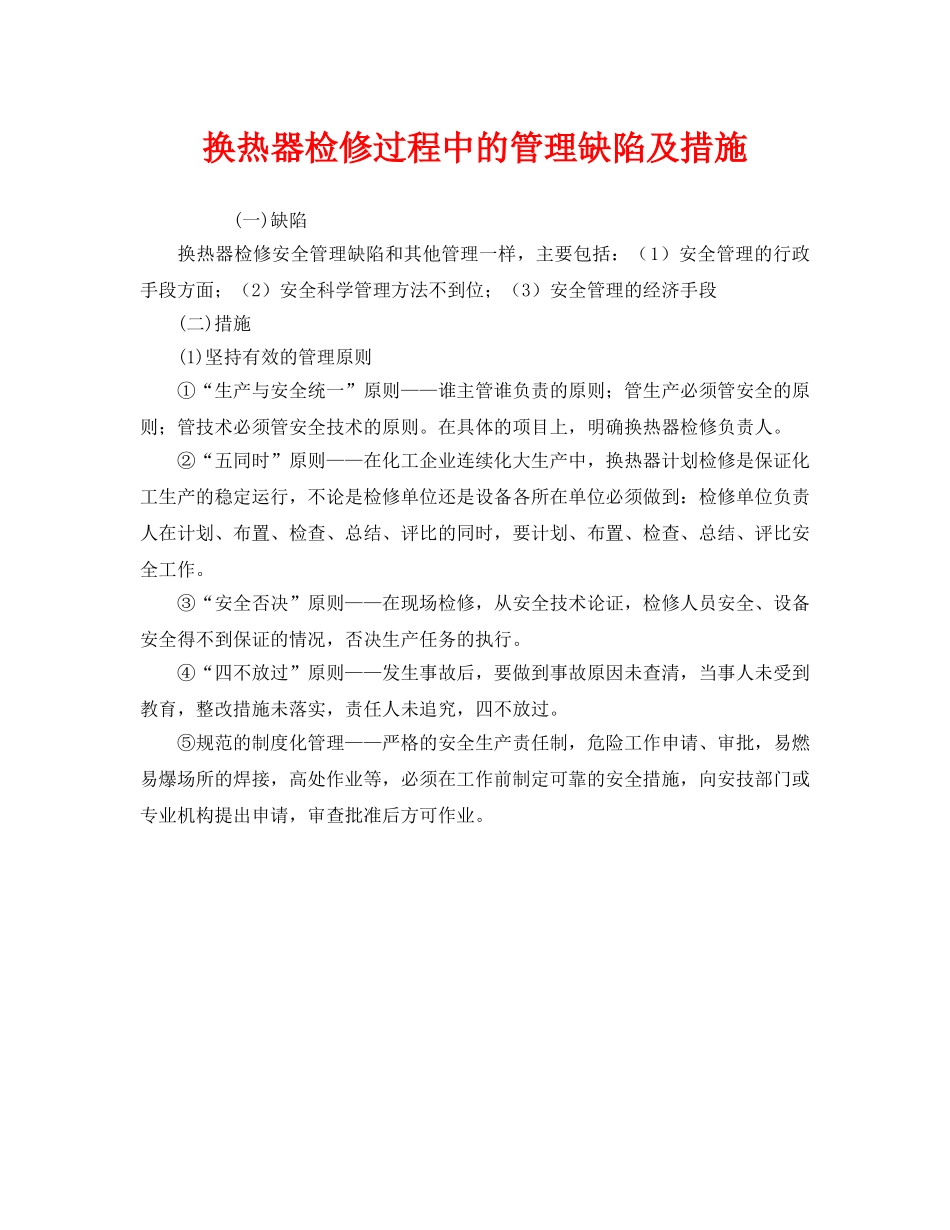 换热器检修过程中的管理缺陷及措施

(一)缺陷

换热器检修安全管理缺陷和其他管理一样，主要包括：（1）安全管理的行政手段方面；（2）安全科学管理方法不到位；（3）安全管理的经济手段

(二)措施

(1)坚持有效的管理原则

①“生产与安全统一”原则——谁主管谁负责的原则；管生产必须管安全的原则；管技术必须管安全技术的原则。在具体的项目上，明确换热器检修负责人。

②“五同时”原则——在化工企业连续化大生产中，换热器计划检修是保证化工生产的稳定运行，不论是检修单位还是设备各所在单位必须做到：检修单位负责人在计划、布置、检查、总结、评比的同时，要计划、布置、检查、总结、评比安全工作。

③“安全否决”原则——在现场检修，从安全技术论证，检修人员安全、设备安全得不到保证的情况，否决生产任务的执行。

④“四不放过”原则——发生事故后，要做到事故原因未查清，当事人未受到教育，整改措施未落实，责任人未追究，四不放过。

⑤规范的制度化管理——严格的安全生产责任制，危险工作申请、审批，易燃易爆场所的焊接，高处作业等，必须在工作前制定可靠的安全措施，向安技部门或专业机构提出申请，审查批准后方可作业。